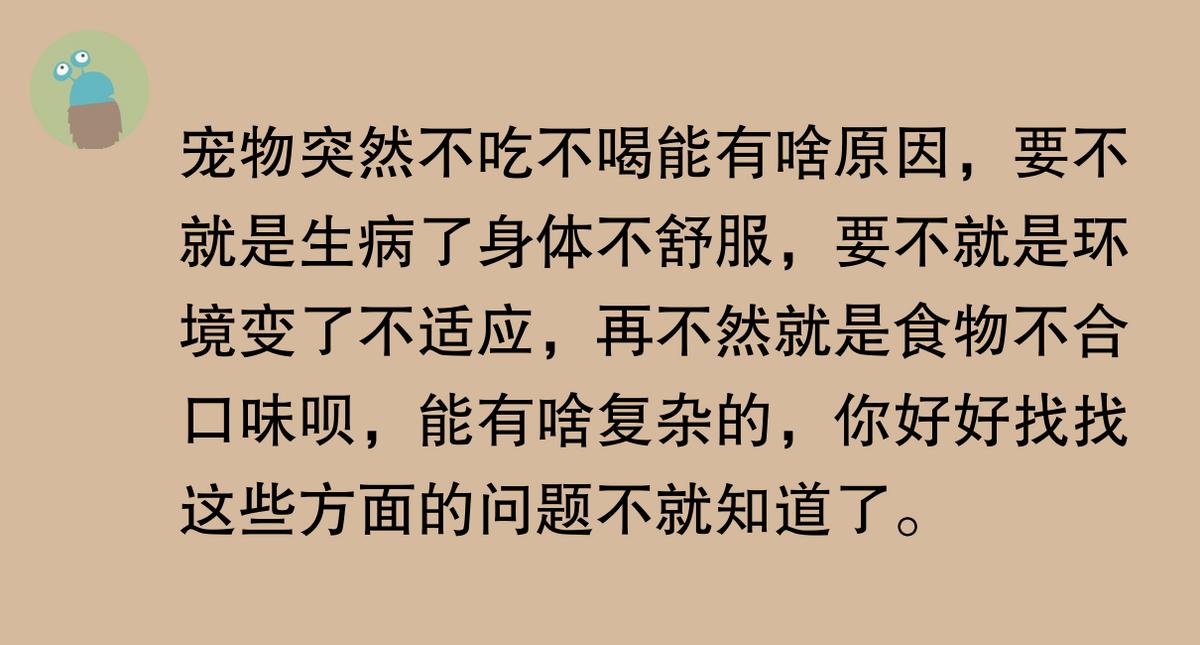 宠物突然不吃不喝能有啥原因，要不就是生病了身体不舒服，要不就是环境变了不适应，再不然就是食物不合口味呗，能有啥复杂的，你好好找找这些方面的问题不就知道了。